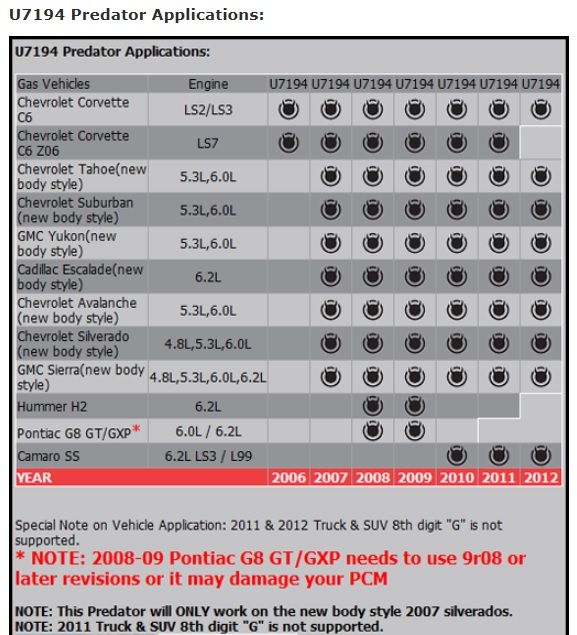 U7194 Predator Applications:

U7194 Predator Applications:

| Gas Vehicles | Engine | U7194 | U7194 | U7194 | U7194 | U7194 | U7194 | U7194 |
|---|---|---|---|---|---|---|---|---|
| Chevrolet Corvette C6 | LS2/LS3 | | | | | | | |
| Chevrolet Corvette C6 Z06 | LS7 | | | | | | | |
| Chevrolet Tahoe(new body style) | 5.3L,6.0L | | | | | | | |
| Chevrolet Suburban (new body style) | 5.3L,6.0L | | | | | | | |
| GMC Yukon(new body style) | 5.3L,6.0L | | | | | | | |
| Cadillac Escalade(new body style) | 6.2L | | | | | | | |
| Chevrolet Avalanche (new body style) | 5.3L,6.0L | | | | | | | |
| Chevrolet Silverado (new body style) | 4.8L,5.3L,6.0L | | | | | | | |
| GMC Sierra(new body style) | 4.8L,5.3L,6.0L,6.2L | | | | | | | |
| Hummer H2 | 6.2L | | | | | | | |
| Pontiac G8 GT/GXP* | 6.0L / 6.2L | | | | | | | |
| Camaro SS | 6.2L LS3 / L99 | | | | | | | |
| YEAR | | 2006 | 2007 | 2008 | 2009 | 2010 | 2011 | 2012 |

Special Note on Vehicle Application: 2011 & 2012 Truck & SUV 8th digit "G" is not supported.

* NOTE: 2008-09 Pontiac G8 GT/GXP needs to use 9r08 or later revisions or it may damage your PCM

NOTE: This Predator will ONLY work on the new body style 2007 silverados.
NOTE: 2011 Truck & SUV 8th digit "G" is not supported.